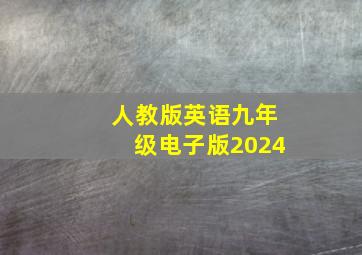 人教版英语九年级电子版2024